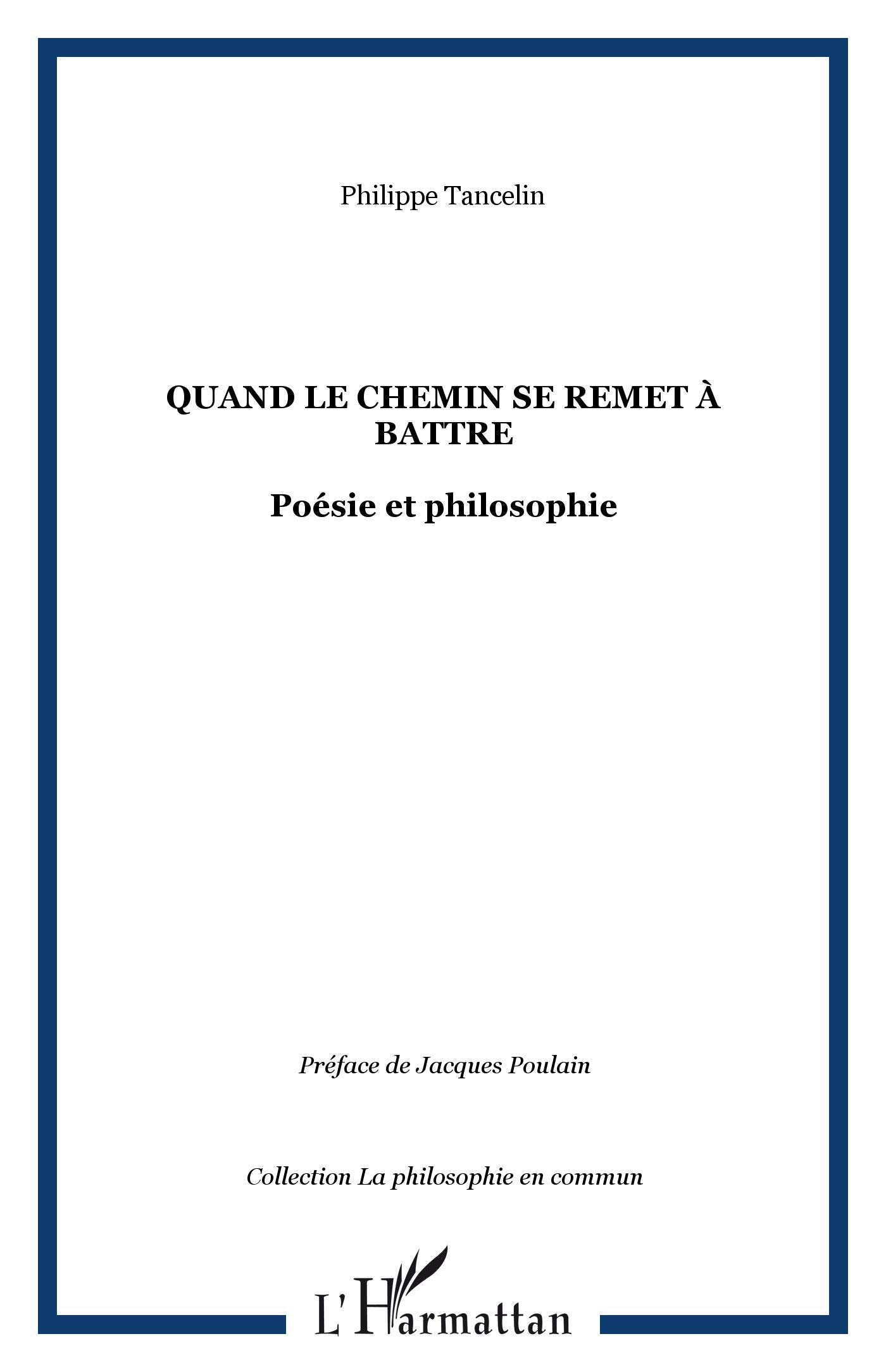 Philippe Tancelin

QUAND LE CHEMIN SE REMET À BATTRE

Poésie et philosophie

Préface de Jacques Poulain

Collection La philosophie en commun

L'Harmattan